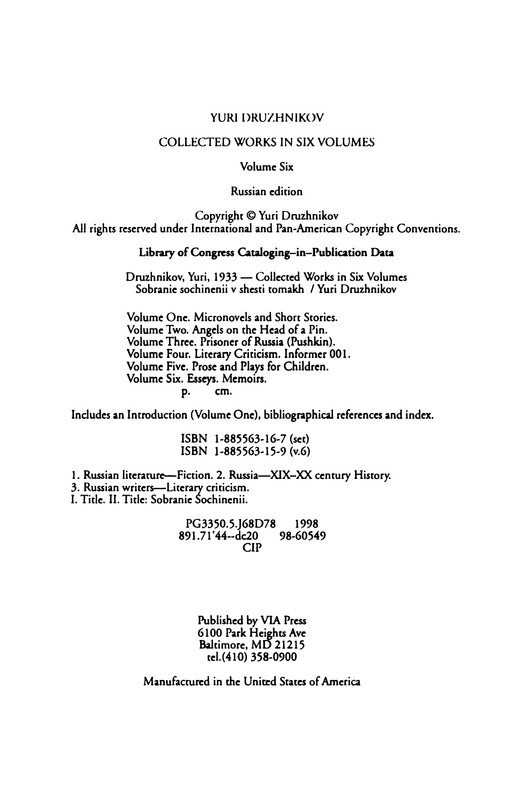 YURI DRUZHNIKOV

COLLECTED WORKS IN SIX VOLUMES

Volume Six

Russian edition

Copyright © Yuri Druzhnikov
All rights reserved under International and Pan-American Copyright Conventions.

Library of Congress Cataloging-in-Publication Data

Druzhnikov, Yuri, 1933 — Collected Works in Six Volumes
Sobranie sochinenii v shesti tomakh / Yuri Druzhnikov

Volume One. Micronovels and Short Stories.
Volume Two. Angels on the Head of a Pin.
Volume Three. Prisoner of Russia (Pushkin).
Volume Four. Literary Criticism. Informer 001.
Volume Five. Prose and Plays for Children.
Volume Six. Esseys. Memoirs.
p. cm.

Includes an Introduction (Volume One), bibliographical references and index.

ISBN 1-885563-16-7 (set)
ISBN 1-885563-15-9 (v.6)

1. Russian literature—Fiction. 2. Russia—XIX–XX century History.
3. Russian writers—Literary criticism.
I. Title. II. Title: Sobranie Sochinenii.

PG3350.5.J68D78 1998
891.71'44--dc20 98-60549
CIP

Published by VIA Press
6100 Park Heights Ave
Baltimore, MD 21215
tel.(410) 358-0900

Manufactured in the United States of America